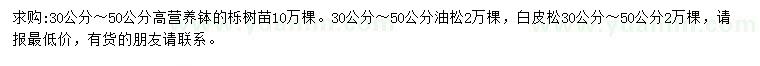 求购:30公分～50公分高营养钵的栎树苗10万棵。30公分～50公分油松2万棵，白皮松30公分～50公分2万棵，请报最低价，有货的朋友请联系。